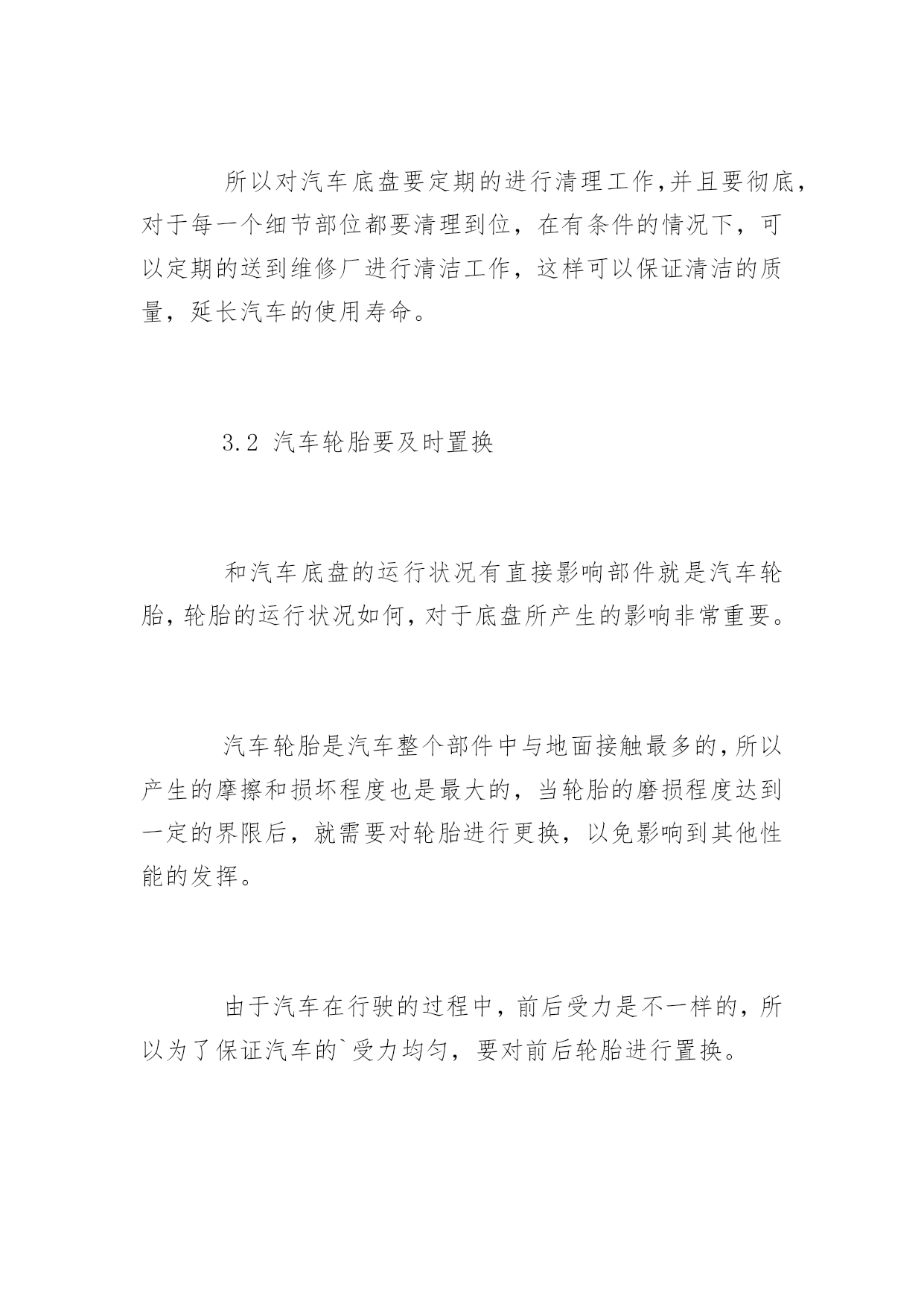 所以对汽车底盘要定期的进行清理工作,并且要彻底,对于每一个细节部位都要清理到位，在有条件的情况下，可以定期的送到维修厂进行清洁工作，这样可以保证清洁的质量，延长汽车的使用寿命。

3.2 汽车轮胎要及时置换

和汽车底盘的运行状况有直接影响部件就是汽车轮胎,轮胎的运行状况如何,对于底盘所产生的影响非常重要。

汽车轮胎是汽车整个部件中与地面接触最多的,所以产生的摩擦和损坏程度也是最大的，当轮胎的磨损程度达到一定的界限后，就需要对轮胎进行更换，以免影响到其他性能的发挥。

由于汽车在行驶的过程中，前后受力是不一样的，所以为了保证汽车的`受力均匀，要对前后轮胎进行置换。